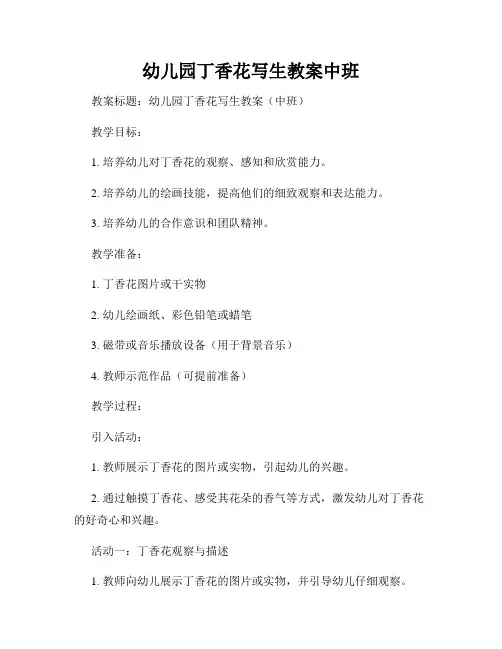 幼儿园丁香花写生教案中班

教案标题：幼儿园丁香花写生教案（中班）

教学目标：

1. 培养幼儿对丁香花的观察、感知和欣赏能力。

2. 培养幼儿的绘画技能，提高他们的细致观察和表达能力。

3. 培养幼儿的合作意识和团队精神。

教学准备：

1. 丁香花图片或干实物

2. 幼儿绘画纸、彩色铅笔或蜡笔

3. 磁带或音乐播放设备（用于背景音乐）

4. 教师示范作品（可提前准备）

教学过程：

引入活动：

1. 教师展示丁香花的图片或实物，引起幼儿的兴趣。

2. 通过触摸丁香花、感受其花朵的香气等方式，激发幼儿对丁香花的好奇心和兴趣。

活动一：丁香花观察与描述

1. 教师向幼儿展示丁香花的图片或实物，并引导幼儿仔细观察。